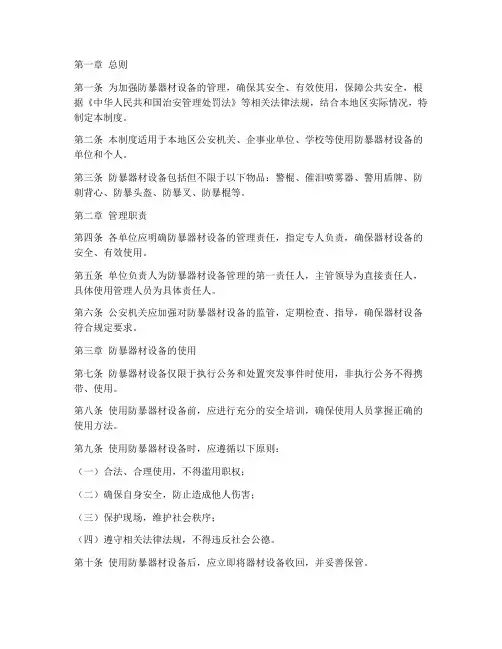 第一章 总则

第一条 为加强防暴器材设备的管理，确保其安全、有效使用，保障公共安全，根据《中华人民共和国治安管理处罚法》等相关法律法规，结合本地区实际情况，特制定本制度。

第二条 本制度适用于本地区公安机关、企事业单位、学校等使用防暴器材设备的单位和个人。

第三条 防暴器材设备包括但不限于以下物品：警棍、催泪喷雾器、警用盾牌、防刺背心、防暴头盔、防暴叉、防暴棍等。

第二章 管理职责

第四条 各单位应明确防暴器材设备的管理责任，指定专人负责，确保器材设备的安全、有效使用。

第五条 单位负责人为防暴器材设备管理的第一责任人，主管领导为直接责任人，具体使用管理人员为具体责任人。

第六条 公安机关应加强对防暴器材设备的监管，定期检查、指导，确保器材设备符合规定要求。

第三章 防暴器材设备的使用

第七条 防暴器材设备仅限于执行公务和处置突发事件时使用，非执行公务不得携带、使用。

第八条 使用防暴器材设备前，应进行充分的安全培训，确保使用人员掌握正确的使用方法。

第九条 使用防暴器材设备时，应遵循以下原则：

（一）合法、合理使用，不得滥用职权；

（二）确保自身安全，防止造成他人伤害；

（三）保护现场，维护社会秩序；

（四）遵守相关法律法规，不得违反社会公德。

第十条 使用防暴器材设备后，应立即将器材设备收回，并妥善保管。